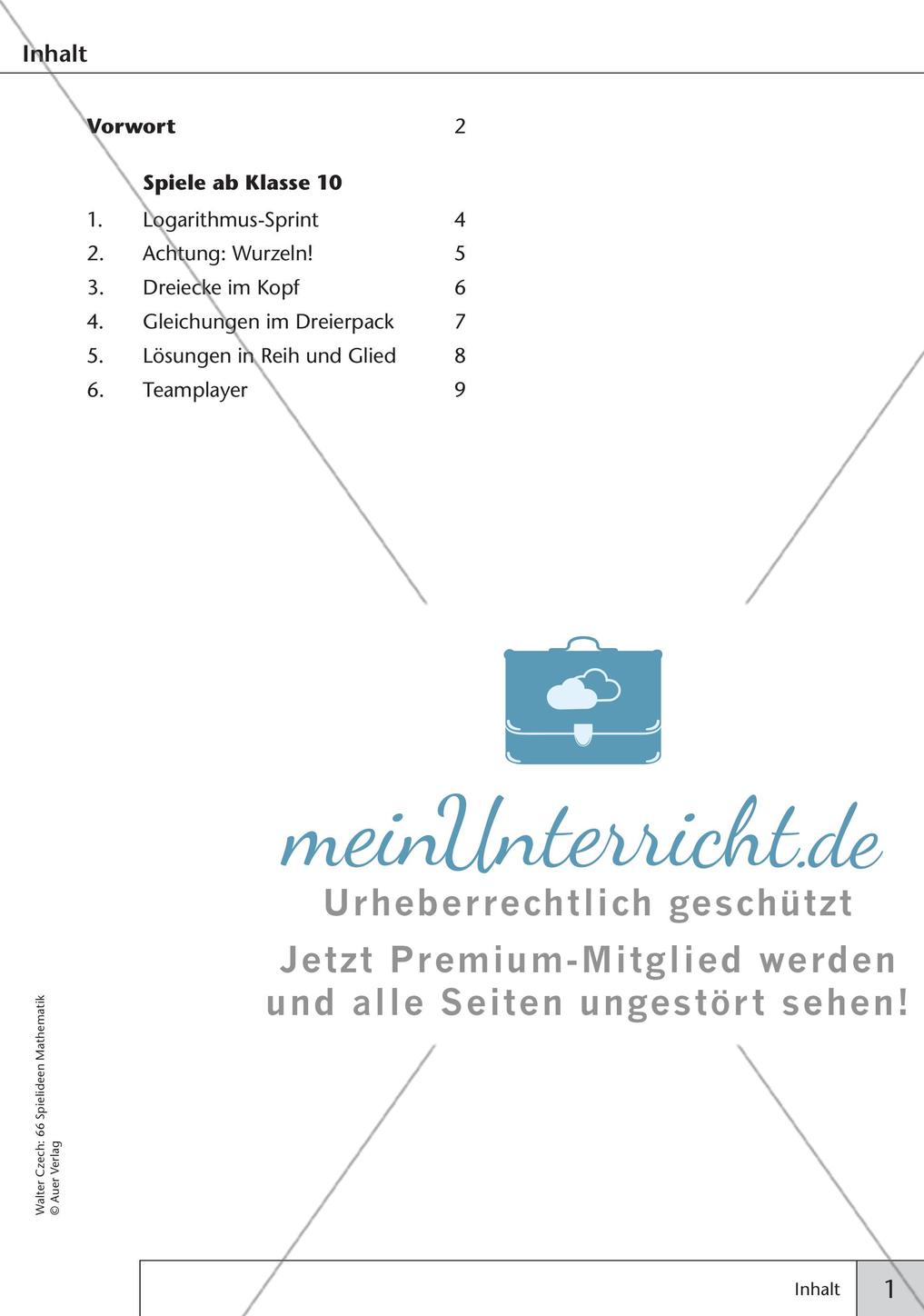 Inhalt

Vorwort 2

Spiele ab Klasse 10

1. Logarithmus-Sprint 4
2. Achtung: Wurzeln! 5
3. Dreiecke im Kopf 6
4. Gleichungen im Dreierpack 7
5. Lösungen in Reih und Glied 8
6. Teamplayer 9

meinUnterricht.de
Urheberrechtlich geschützt
Jetzt Premium-Mitglied werden und alle Seiten ungestört sehen!

Walter Czech: 66 Spielideen Mathematik
© Auer Verlag

Inhalt 1